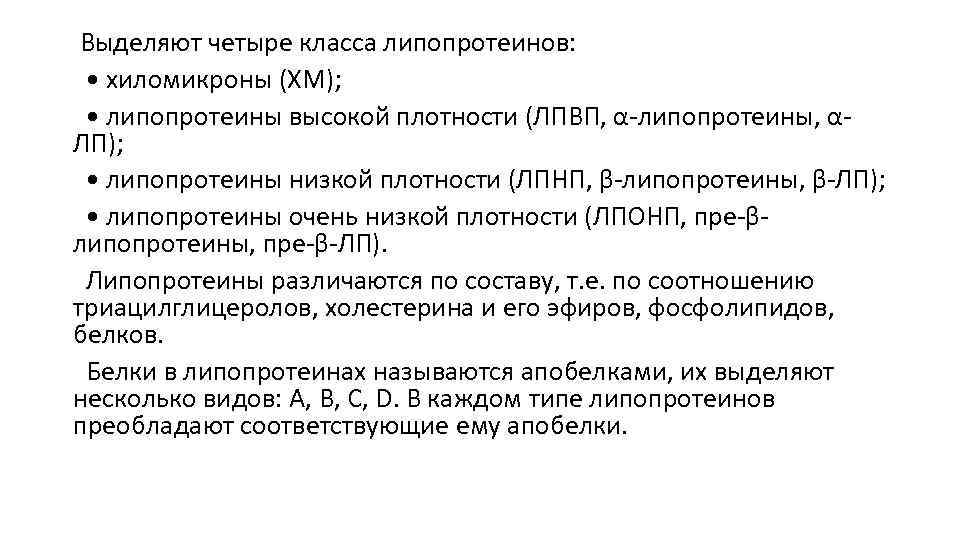 Выделяют четыре класса липопротеинов:

• хиломикроны (ХМ);

• липопротеины высокой плотности (ЛПВП, α-липопротеины, α-ЛП);

• липопротеины низкой плотности (ЛПНП, β-липопротеины, β-ЛП);

• липопротеины очень низкой плотности (ЛПОНП, пре-β-липопротеины, пре-β-ЛП).

Липопротеины различаются по составу, т.е. по соотношению триацилглицеролов, холестерина и его эфиров, фосфолипидов, белков.

Белки в липопротеинах называются апобелками, их выделяют несколько видов: A, B, C, D. В каждом типе липопротеинов преобладают соответствующие ему апобелки.